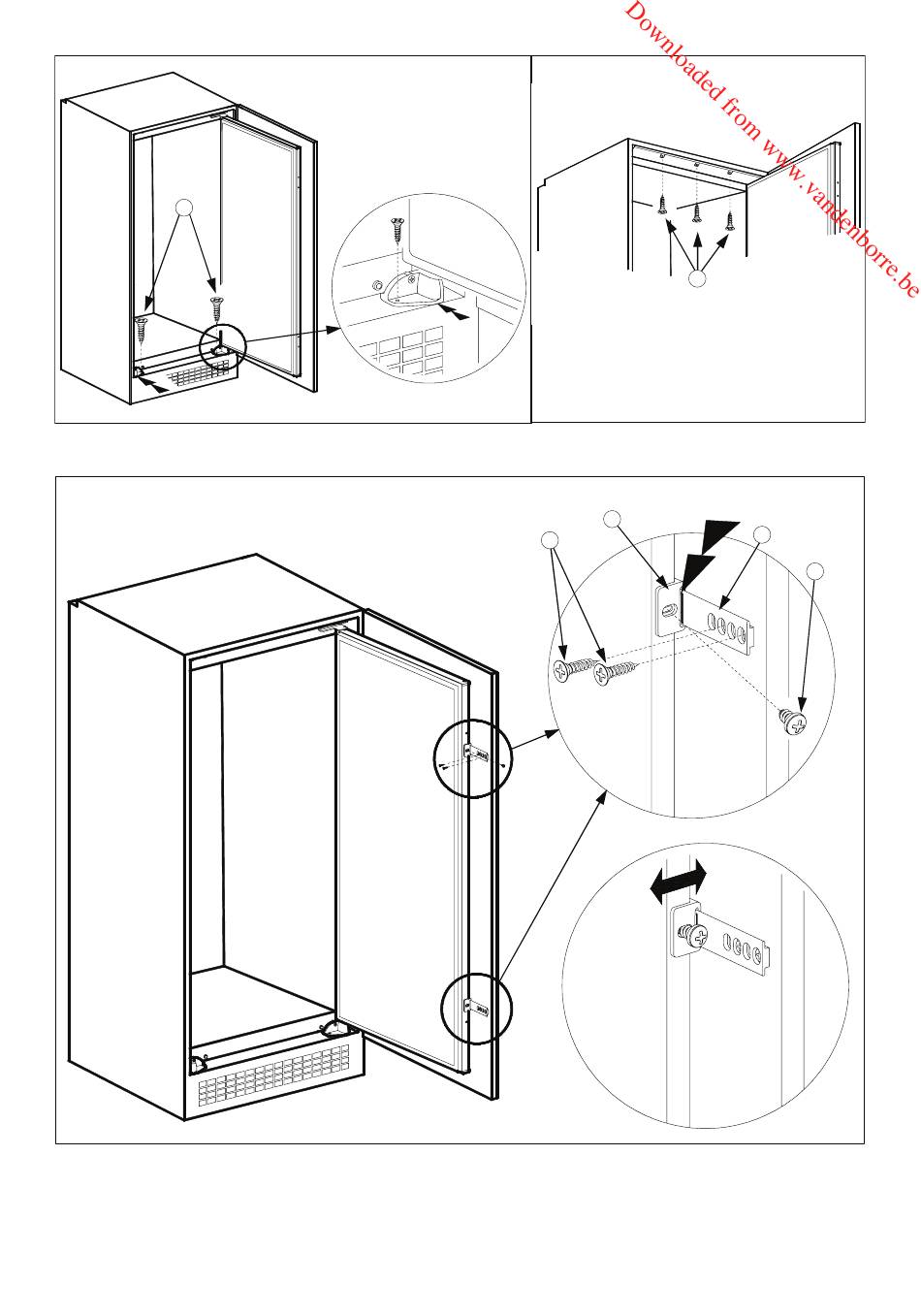 Downloaded from www.vandenborre.be